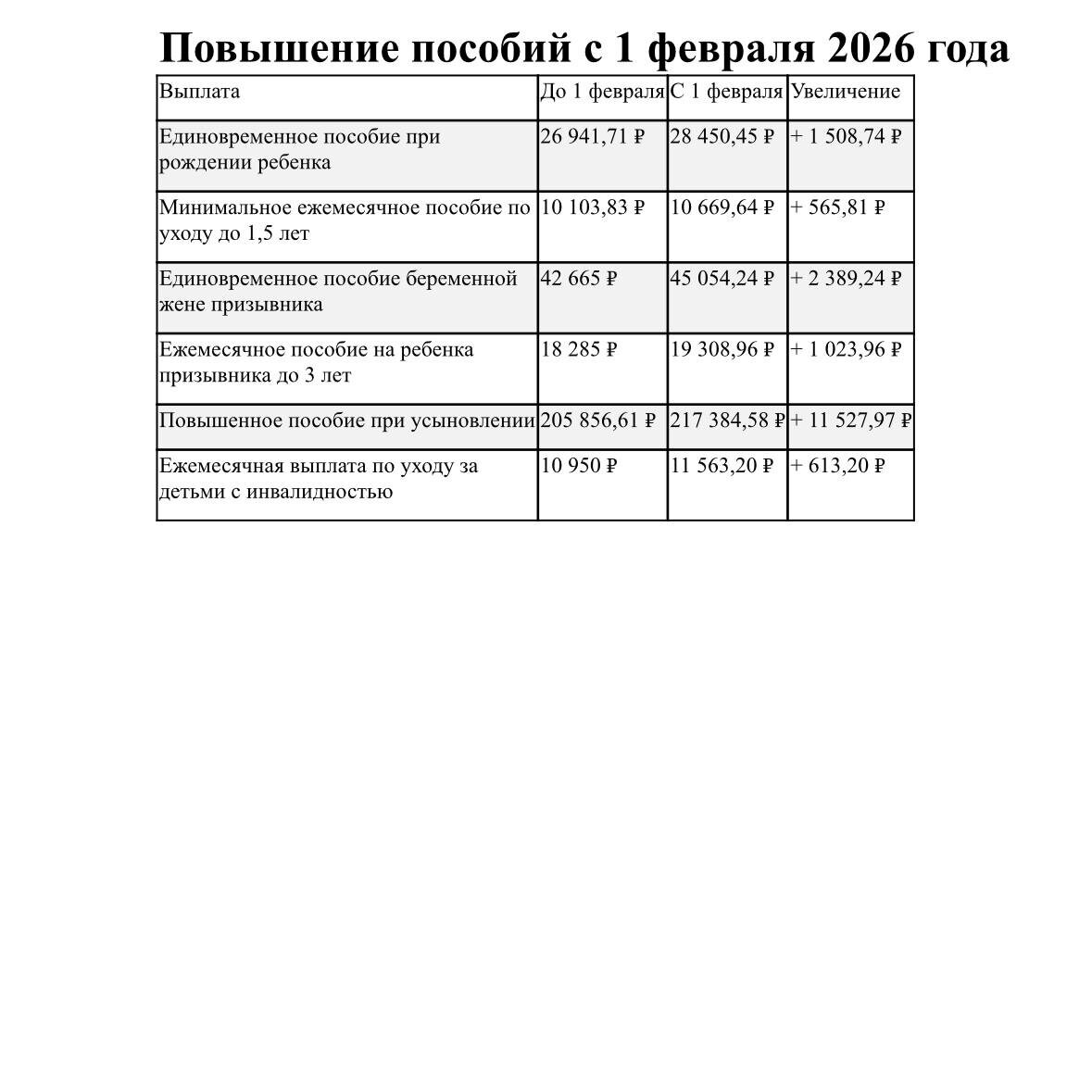 Повышение пособий с 1 февраля 2026 года

| Выплата | До 1 февраля | С 1 февраля | Увеличение |
|---|---|---|---|
| Единовременное пособие при рождении ребенка | 26 941,71 ₽ | 28 450,45 ₽ | + 1 508,74 ₽ |
| Минимальное ежемесячное пособие по уходу до 1,5 лет | 10 103,83 ₽ | 10 669,64 ₽ | + 565,81 ₽ |
| Единовременное пособие беременной жене призывника | 42 665 ₽ | 45 054,24 ₽ | + 2 389,24 ₽ |
| Ежемесячное пособие на ребенка призывника до 3 лет | 18 285 ₽ | 19 308,96 ₽ | + 1 023,96 ₽ |
| Повышенное пособие при усыновлении | 205 856,61 ₽ | 217 384,58 ₽ | + 11 527,97 ₽ |
| Ежемесячная выплата по уходу за детьми с инвалидностью | 10 950 ₽ | 11 563,20 ₽ | + 613,20 ₽ |